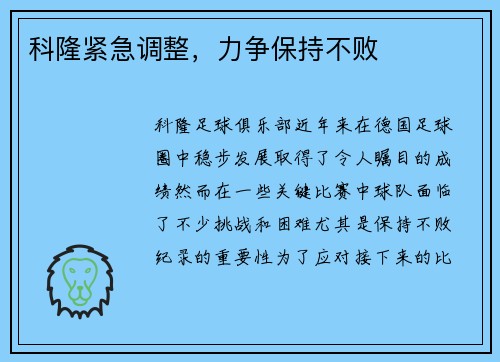 科隆紧急调整，力争保持不败

科隆足球俱乐部近年来在德国足球圈中稳步发展取得了令人瞩目的成绩然而在一些关键比赛中球队面临了不少挑战和困难尤其是保持不败纪录的重要性为了应对接下来的比